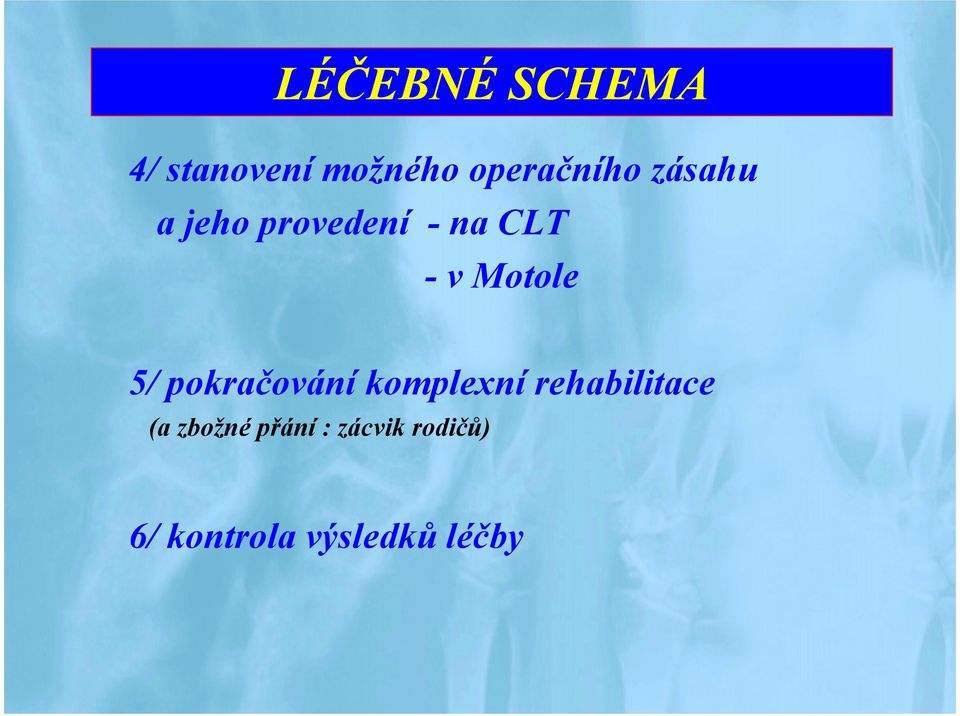 LÉČEBNÉ SCHEMA

4/ stanovení možného operačního zásahu a jeho provedení - na CLT
- v Motole

5/ pokračování komplexní rehabilitace
(a zbožné přání : zácvik rodičů)

6/ kontrola výsledků léčby